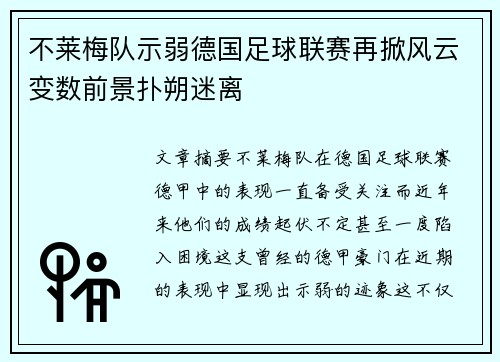 不莱梅队示弱德国足球联赛再掀风云变数前景扑朔迷离

文章摘要不莱梅队在德国足球联赛德甲中的表现一直备受关注而近年来他们的成绩起伏不定甚至一度陷入困境这支曾经的德甲豪门在近期的表现中显现出示弱的迹象这不仅